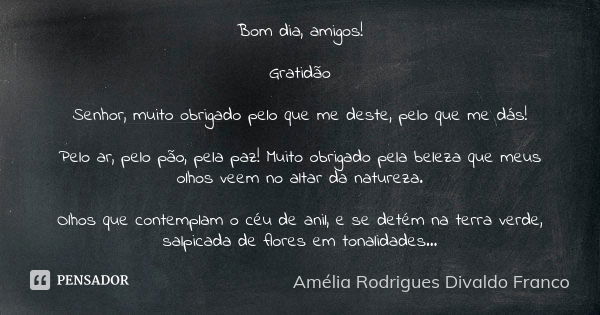 Bom dia, amigos!

Gratidão

Senhor, muito obrigado pelo que me deste, pelo que me dás!

Pelo ar, pelo pão, pela paz! Muito obrigado pela beleza que meus olhos veem no altar da natureza.

Olhos que contemplam o céu de anil, e se detém na terra verde, salpicada de flores em tonalidades...

PENSADOR

Amélia Rodrigues Divaldo Franco